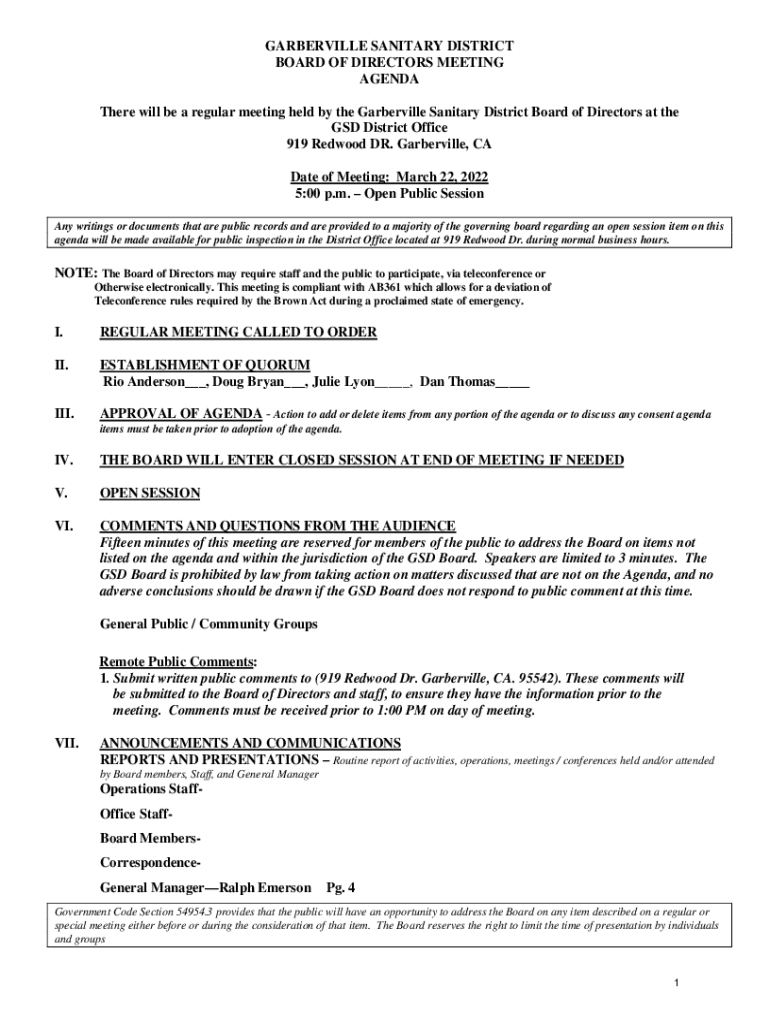 GARBERVILLE SANITARY DISTRICT
BOARD OF DIRECTORS MEETING
AGENDA

There will be a regular meeting held by the Garberville Sanitary District Board of Directors at the GSD District Office
919 Redwood DR. Garberville, CA

Date of Meeting: March 22, 2022
5:00 p.m. – Open Public Session

Any writings or documents that are public records and are provided to a majority of the governing board regarding an open session item on this agenda will be made available for public inspection in the District Office located at 919 Redwood Dr. during normal business hours.

NOTE: The Board of Directors may require staff and the public to participate, via teleconference or Otherwise electronically. This meeting is compliant with AB361 which allows for a deviation of Teleconference rules required by the Brown Act during a proclaimed state of emergency.

I. REGULAR MEETING CALLED TO ORDER

II. ESTABLISHMENT OF QUORUM
Rio Anderson___, Doug Bryan___, Julie Lyon_____, Dan Thomas_____

III. APPROVAL OF AGENDA - Action to add or delete items from any portion of the agenda or to discuss any consent agenda items must be taken prior to adoption of the agenda.

IV. THE BOARD WILL ENTER CLOSED SESSION AT END OF MEETING IF NEEDED

V. OPEN SESSION

VI. COMMENTS AND QUESTIONS FROM THE AUDIENCE
Fifteen minutes of this meeting are reserved for members of the public to address the Board on items not listed on the agenda and within the jurisdiction of the GSD Board. Speakers are limited to 3 minutes. The GSD Board is prohibited by law from taking action on matters discussed that are not on the Agenda, and no adverse conclusions should be drawn if the GSD Board does not respond to public comment at this time.

General Public / Community Groups

Remote Public Comments:
1. Submit written public comments to (919 Redwood Dr. Garberville, CA. 95542). These comments will be submitted to the Board of Directors and staff, to ensure they have the information prior to the meeting. Comments must be received prior to 1:00 PM on day of meeting.

VII. ANNOUNCEMENTS AND COMMUNICATIONS
REPORTS AND PRESENTATIONS – Routine report of activities, operations, meetings / conferences held and/or attended by Board members, Staff, and General Manager
Operations Staff-
Office Staff-
Board Members-
Correspondence-
General Manager—Ralph Emerson Pg. 4

Government Code Section 54954.3 provides that the public will have an opportunity to address the Board on any item described on a regular or special meeting either before or during the consideration of that item. The Board reserves the right to limit the time of presentation by individuals and groups

1